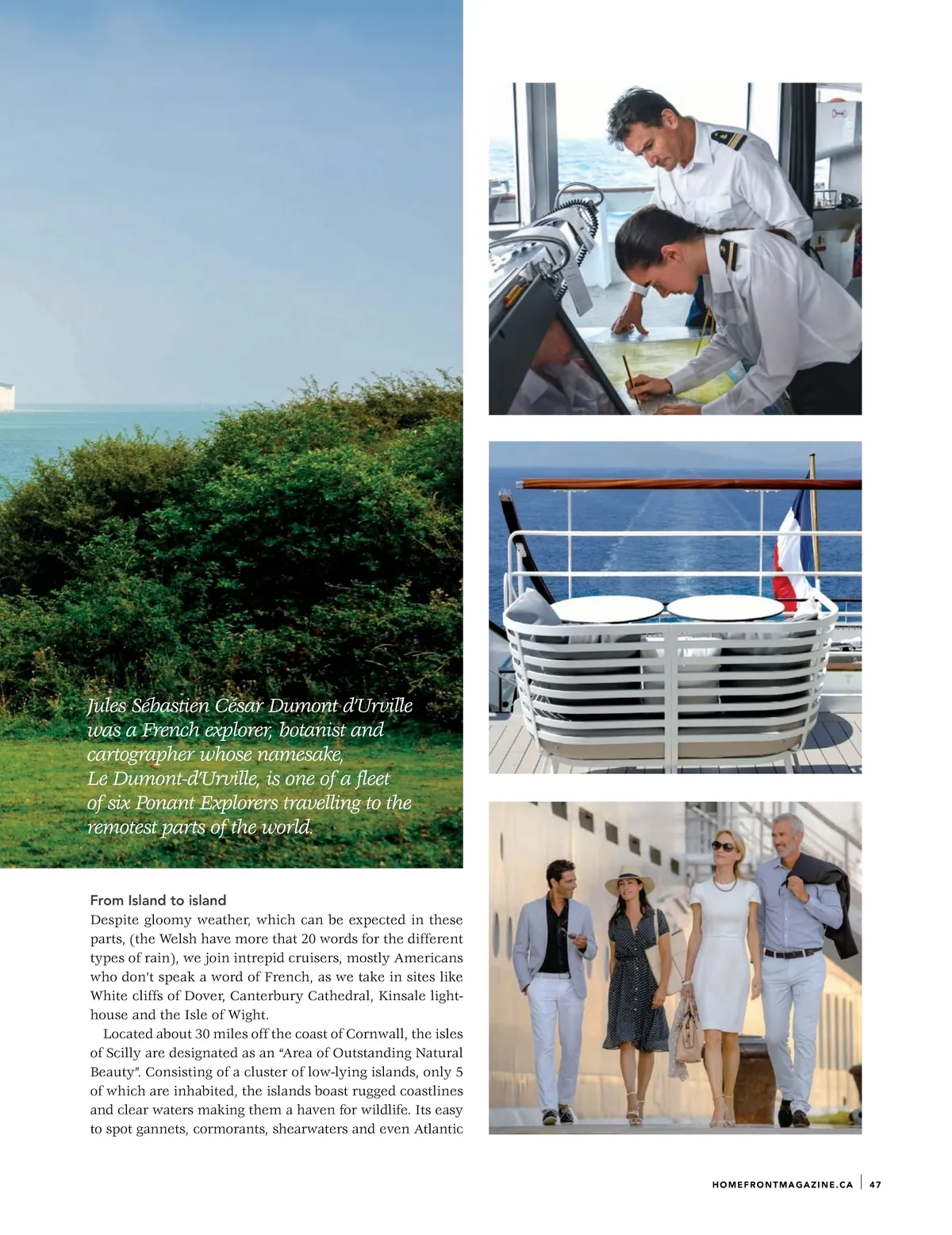 Jules Sébastien César Dumont d'Urville was a French explorer, botanist and cartographer whose namesake, Le Dumont-d'Urville, is one of a fleet of six Ponant Explorers travelling to the remotest parts of the world.

From Island to island
Despite gloomy weather, which can be expected in these parts, (the Welsh have more that 20 words for the different types of rain), we join intrepid cruisers, mostly Americans who don't speak a word of French, as we take in sites like White cliffs of Dover, Canterbury Cathedral, Kinsale lighthouse and the Isle of Wight.

Located about 30 miles off the coast of Cornwall, the isles of Scilly are designated as an "Area of Outstanding Natural Beauty". Consisting of a cluster of low-lying islands, only 5 of which are inhabited, the islands boast rugged coastlines and clear waters making them a haven for wildlife. Its easy to spot gannets, cormorants, shearwaters and even Atlantic

HOMEFRONTMAGAZINE.CA | 47